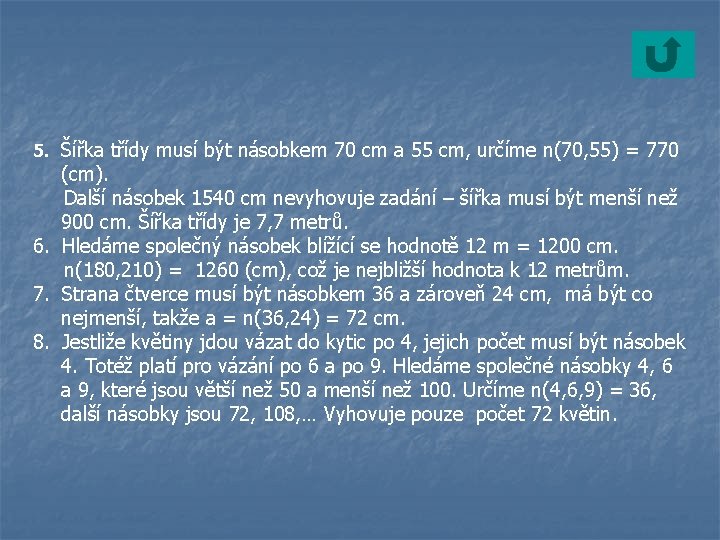 5. Šířka třídy musí být násobkem 70 cm a 55 cm, určíme n(70,55) = 770 (cm).

Další násobek 1540 cm nevyhovuje zadání – šířka musí být menší než 900 cm. Šířka třídy je 7,7 metrů.

6. Hledáme společný násobek blížící se hodnotě 12 m = 1200 cm. n(180,210) = 1260 (cm), což je nejbližší hodnota k 12 metrům.

7. Strana čtverce musí být násobkem 36 a zároveň 24 cm, má být co nejmenší, takže a = n(36,24) = 72 cm.

8. Jestliže květiny jdou vázat do kytic po 4, jejich počet musí být násobek 4. Totéž platí pro vázání po 6 a po 9. Hledáme společné násobky 4, 6 a 9, které jsou větší než 50 a menší než 100. Určíme n(4,6,9) = 36, další násobky jsou 72, 108,… Vyhovuje pouze počet 72 květin.